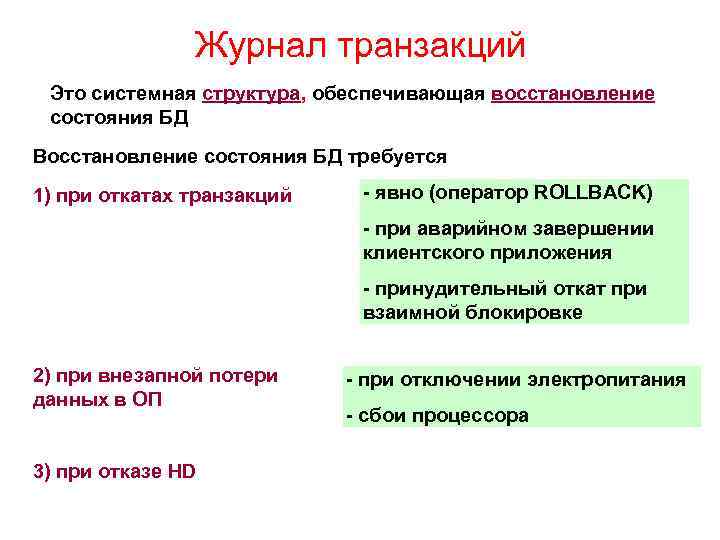 Журнал транзакций

Это системная структура, обеспечивающая восстановление состояния БД

Восстановление состояния БД требуется

1) при откатах транзакций

- явно (оператор ROLLBACK)

- при аварийном завершении клиентского приложения

- принудительный откат при взаимной блокировке

2) при внезапной потери данных в ОП

- при отключении электропитания

- сбои процессора

3) при отказе HD